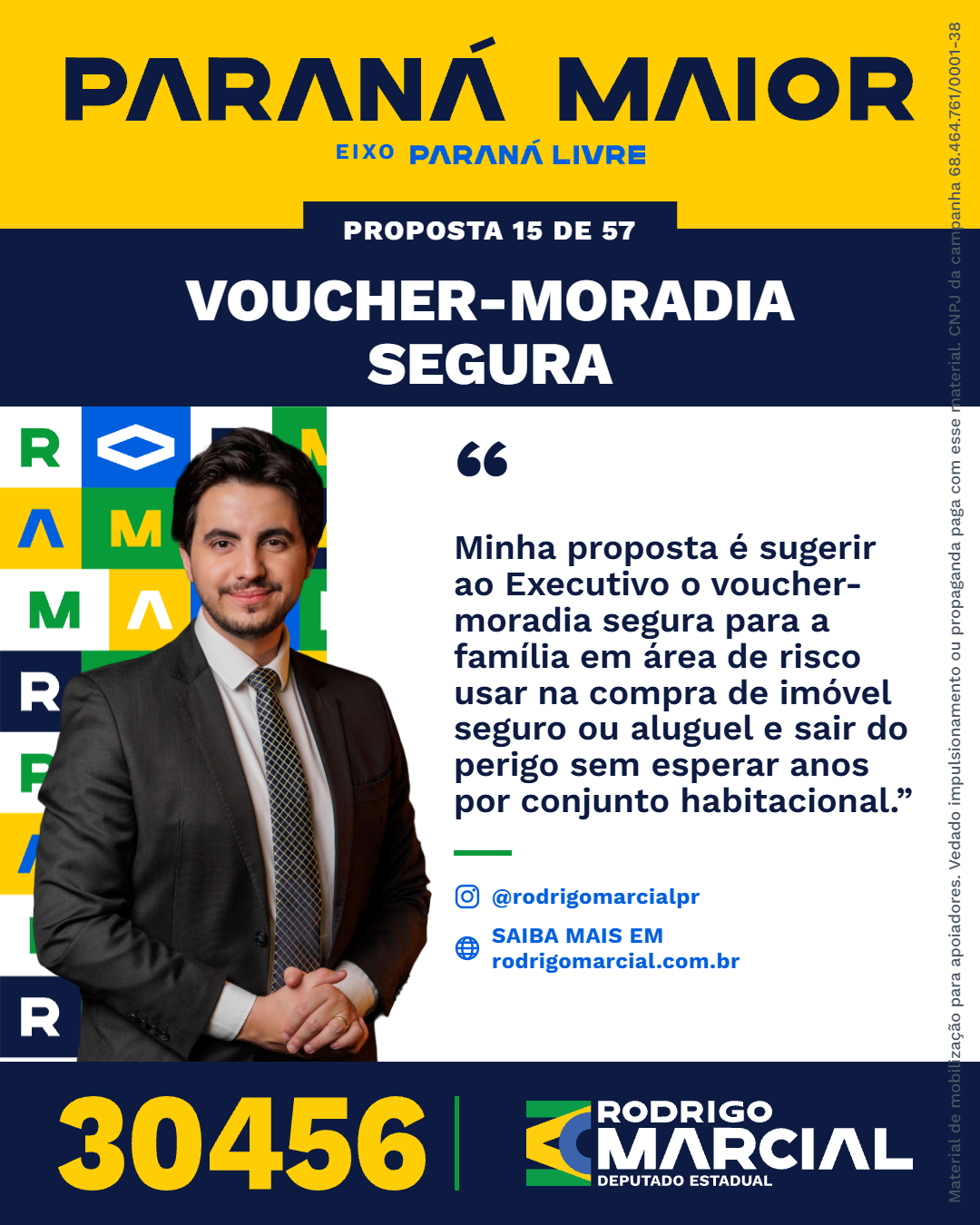 PARANÁ MAIOR

EIXO PARANÁ LIVRE

PROPOSTA 15 DE 57

VOUCHER-MORADIA SEGURA

"

Minha proposta é sugerir ao Executivo o voucher-moradia segura para a família em área de risco usar na compra de imóvel seguro ou aluguel e sair do perigo sem esperar anos por conjunto habitacional."

@rodrigomarcialpr

SAIBA MAIS EM
rodrigomarcial.com.br

30456

RODRIGO
MARCIAL
DEPUTADO ESTADUAL

Material de mobilização para apoiadores. Vedado impulsionamento ou propaganda paga com esse material. CNPJ da campanha 68.464.761/0001-38